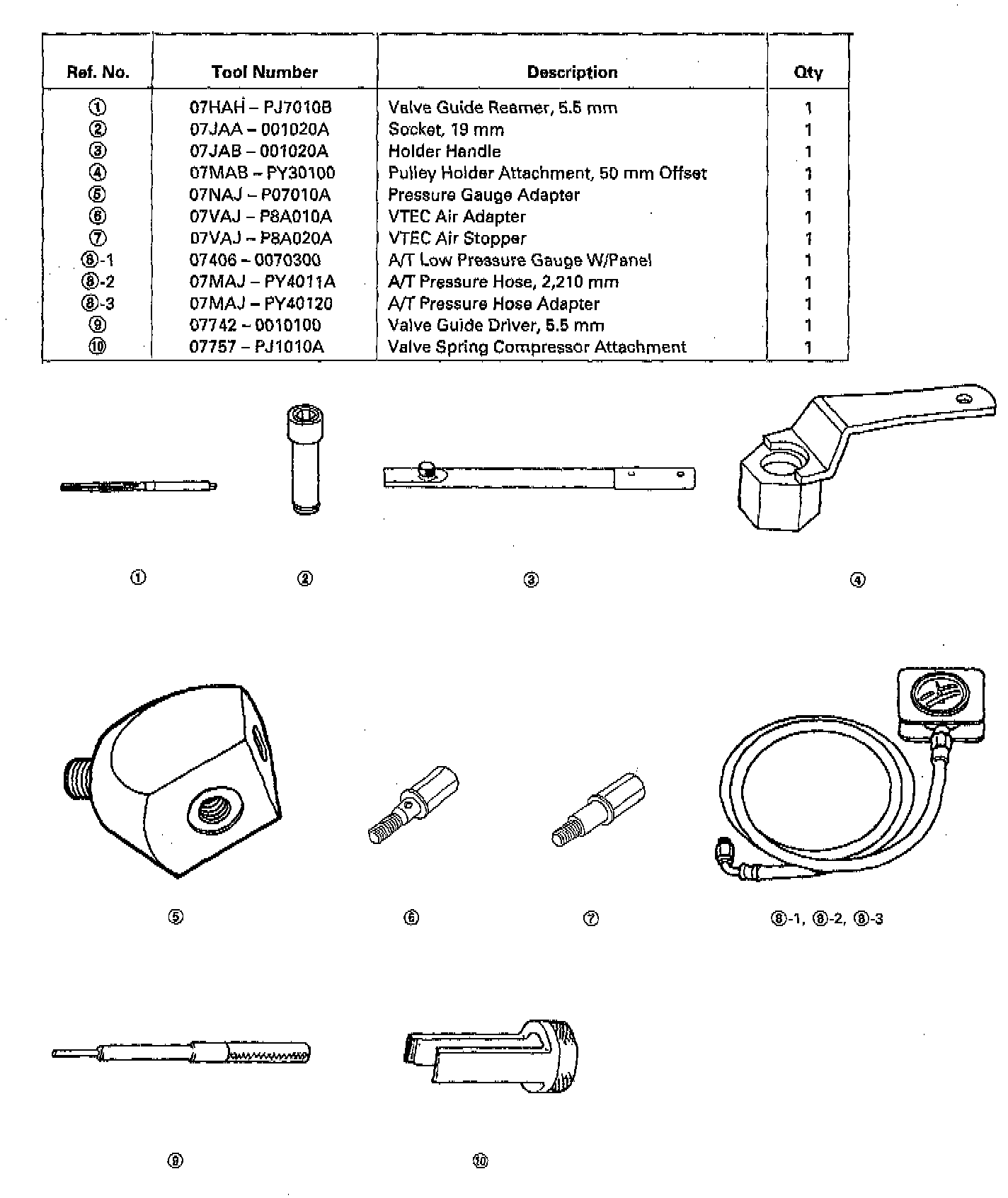 | Ref. No. | Tool Number | Description | Qty |
|---|---|---|---|
| ① | 07HAH – PJ7010B | Valve Guide Reamer, 5.5 mm | 1 |
| ② | 07JAA – 001020A | Socket, 19 mm | 1 |
| ③ | 07JAB – 001020A | Holder Handle | 1 |
| ④ | 07MAB – PY30100 | Pulley Holder Attachment, 50 mm Offset | 1 |
| ⑤ | 07NAJ – P07010A | Pressure Gauge Adapter | 1 |
| ⑥ | 07VAJ – P8A010A | VTEC Air Adapter | 1 |
| ⑦ | 07VAJ – P8A020A | VTEC Air Stopper | 1 |
| ⑧-1 | 07406 – 0070300 | A/T Low Pressure Gauge W/Panel | 1 |
| ⑧-2 | 07MAJ – PY4011A | A/T Pressure Hose, 2,210 mm | 1 |
| ⑧-3 | 07MAJ – PY40120 | A/T Pressure Hose Adapter | 1 |
| ⑨ | 07742 – 0010100 | Valve Guide Driver, 5.5 mm | 1 |
| ⑩ | 07757 – PJ1010A | Valve Spring Compressor Attachment | 1 |

①
②
③
④
⑤
⑥
⑦
⑧-1, ⑧-2, ⑧-3
⑨
⑩